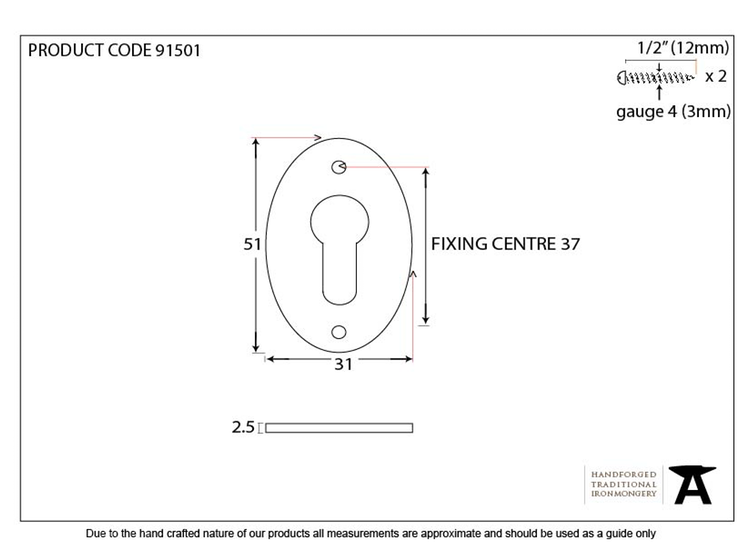 PRODUCT CODE 91501

1/2" (12mm)

x 2

gauge 4 (3mm)

51

FIXING CENTRE 37

31

2.5

HANDFORGED
TRADITIONAL
IRONMONGERY

Due to the hand crafted nature of our products all measurements are approximate and should be used as a guide only